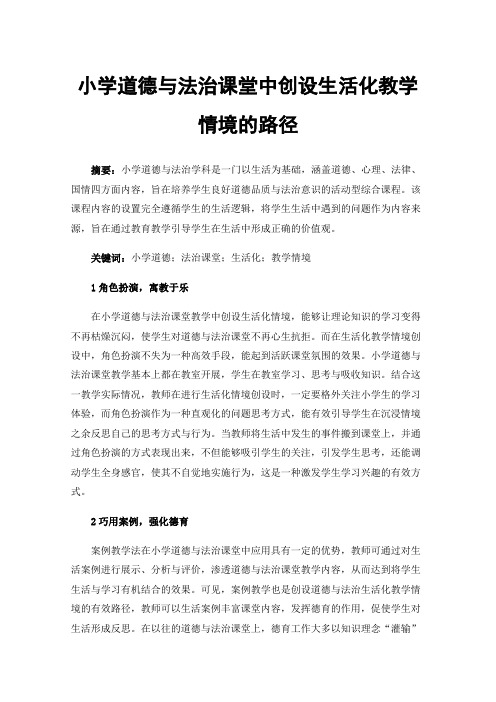 小学道德与法治课堂中创设生活化教学情境的路径

摘要：小学道德与法治学科是一门以生活为基础，涵盖道德、心理、法律、国情四方面内容，旨在培养学生良好道德品质与法治意识的活动型综合课程。该课程内容的设置完全遵循学生的生活逻辑，将学生生活中遇到的问题作为内容来源，旨在通过教育教学引导学生在生活中形成正确的价值观。

关键词：小学道德；法治课堂；生活化；教学情境

1 角色扮演，寓教于乐

在小学道德与法治课堂教学中创设生活化情境，能够让理论知识的学习变得不再枯燥沉闷，使学生对道德与法治课堂不再心生抗拒。而在生活化教学情境创设中，角色扮演不失为一种高效手段，能起到活跃课堂氛围的效果。小学道德与法治课堂教学基本上都在教室开展，学生在教室学习、思考与吸收知识。结合这一教学实际情况，教师在进行生活化情境创设时，一定要格外关注小学生的学习体验，而角色扮演作为一种直观化的问题思考方式，能有效引导学生在沉浸情境之余反思自己的思考方式与行为。当教师将生活中发生的事件搬到课堂上，并通过角色扮演的方式表现出来，不但能够吸引学生的关注，引发学生思考，还能调动学生全身感官，使其不自觉地实施行为，这是一种激发学生学习兴趣的有效方式。

2 巧用案例，强化德育

案例教学法在小学道德与法治课堂中应用具有一定的优势，教师可通过对生活案例进行展示、分析与评价，渗透道德与法治课堂教学内容，从而达到将学生生活与学习有机结合的效果。可见，案例教学也是创设道德与法治生活化教学情境的有效路径，教师可以生活案例丰富课堂内容，发挥德育的作用，促使学生对生活形成反思。在以往的道德与法治课堂上，德育工作大多以知识理念“灌输”